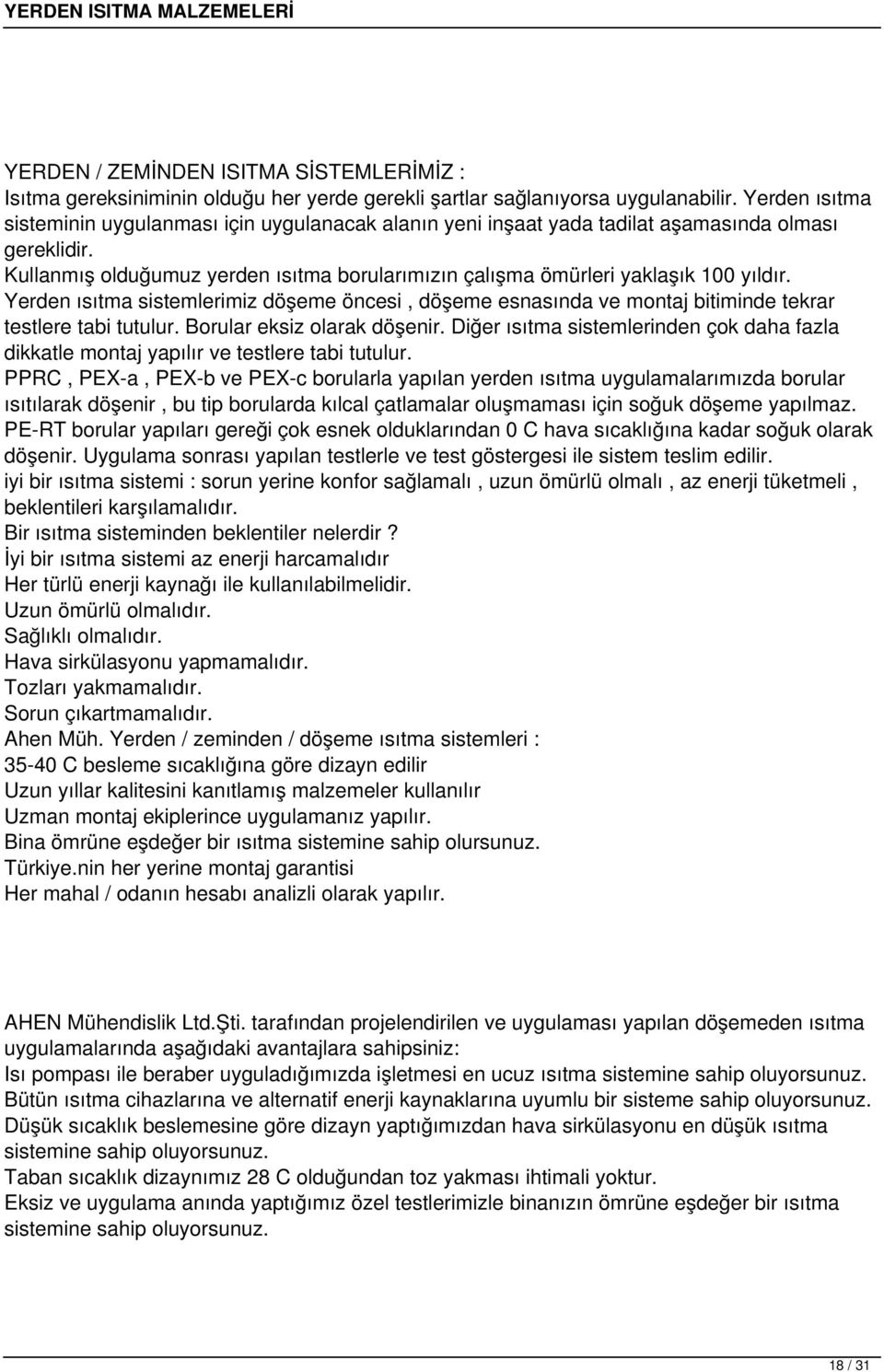 YERDEN ISITMA MALZEMELERİ

YERDEN / ZEMİNDEN ISITMA SİSTEMLERİMİZ :
Isıtma gereksiniminin olduğu her yerde gerekli şartlar sağlanıyorsa uygulanabilir. Yerden ısıtma sisteminin uygulanması için uygulanacak alanın yeni inşaat yada tadilat aşamasında olması gereklidir.
Kullanmış olduğumuz yerden ısıtma borularımızın çalışma ömürleri yaklaşık 100 yıldır.
Yerden ısıtma sistemlerimiz döşeme öncesi , döşeme esnasında ve montaj bitiminde tekrar testlere tabi tutulur. Borular eksiz olarak döşenir. Diğer ısıtma sistemlerinden çok daha fazla dikkatle montaj yapılır ve testlere tabi tutulur.
PPRC , PEX-a , PEX-b ve PEX-c borularla yapılan yerden ısıtma uygulamalarımızda borular ısıtılarak döşenir , bu tip borularda kılcal çatlamalar oluşmaması için soğuk döşeme yapılmaz.
PE-RT borular yapıları gereği çok esnek olduklarından 0 C hava sıcaklığına kadar soğuk olarak döşenir. Uygulama sonrası yapılan testlerle ve test göstergesi ile sistem teslim edilir.
iyi bir ısıtma sistemi : sorun yerine konfor sağlamalı , uzun ömürlü olmalı , az enerji tüketmeli , beklentileri karşılamalıdır.
Bir ısıtma sisteminden beklentiler nelerdir ?
İyi bir ısıtma sistemi az enerji harcamalıdır
Her türlü enerji kaynağı ile kullanılabilmelidir.
Uzun ömürlü olmalıdır.
Sağlıklı olmalıdır.
Hava sirkülasyonu yapmamalıdır.
Tozları yakmamalıdır.
Sorun çıkartmamalıdır.
Ahen Müh. Yerden / zeminden / döşeme ısıtma sistemleri :
35-40 C besleme sıcaklığına göre dizayn edilir
Uzun yıllar kalitesini kanıtlamış malzemeler kullanılır
Uzman montaj ekiplerince uygulamanız yapılır.
Bina ömrüne eşdeğer bir ısıtma sistemine sahip olursunuz.
Türkiye.nin her yerine montaj garantisi
Her mahal / odanın hesabı analizli olarak yapılır.

AHEN Mühendislik Ltd.Şti. tarafından projelendirilen ve uygulaması yapılan döşemeden ısıtma uygulamalarında aşağıdaki avantajlara sahipsiniz:
Isı pompası ile beraber uyguladığımızda işletmesi en ucuz ısıtma sistemine sahip oluyorsunuz.
Bütün ısıtma cihazlarına ve alternatif enerji kaynaklarına uyumlu bir sisteme sahip oluyorsunuz.
Düşük sıcaklık beslemesine göre dizayn yaptığımızdan hava sirkülasyonu en düşük ısıtma sistemine sahip oluyorsunuz.
Taban sıcaklık dizaynımız 28 C olduğundan toz yakması ihtimali yoktur.
Eksiz ve uygulama anında yaptığımız özel testlerimizle binanızın ömrüne eşdeğer bir ısıtma sistemine sahip oluyorsunuz.

18 / 31